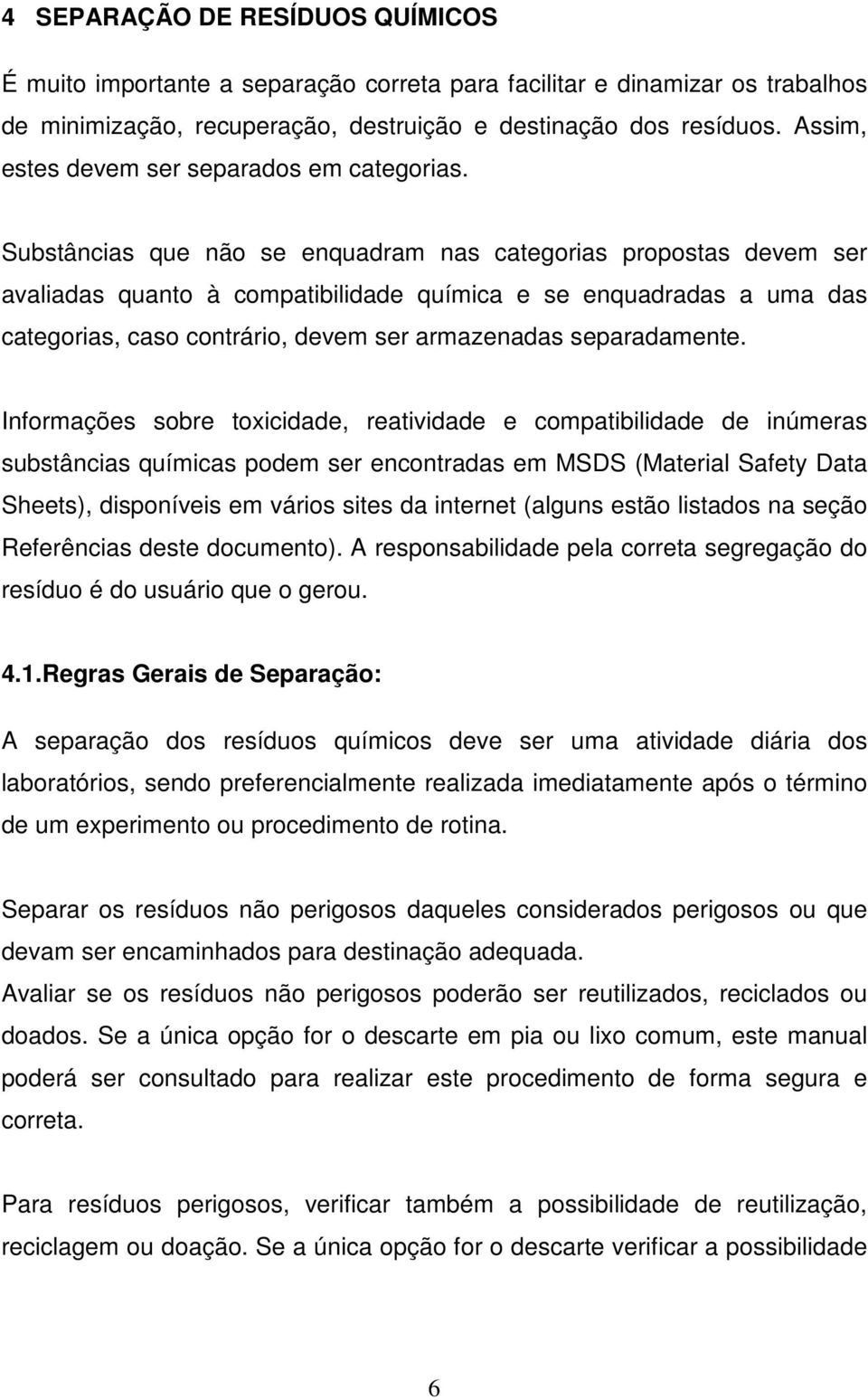 4 SEPARAÇÃO DE RESÍDUOS QUÍMICOS

É muito importante a separação correta para facilitar e dinamizar os trabalhos de minimização, recuperação, destruição e destinação dos resíduos. Assim, estes devem ser separados em categorias.

Substâncias que não se enquadram nas categorias propostas devem ser avaliadas quanto à compatibilidade química e se enquadradas a uma das categorias, caso contrário, devem ser armazenadas separadamente.

Informações sobre toxicidade, reatividade e compatibilidade de inúmeras substâncias químicas podem ser encontradas em MSDS (Material Safety Data Sheets), disponíveis em vários sites da internet (alguns estão listados na seção Referências deste documento). A responsabilidade pela correta segregação do resíduo é do usuário que o gerou.

4.1.Regras Gerais de Separação:

A separação dos resíduos químicos deve ser uma atividade diária dos laboratórios, sendo preferencialmente realizada imediatamente após o término de um experimento ou procedimento de rotina.

Separar os resíduos não perigosos daqueles considerados perigosos ou que devam ser encaminhados para destinação adequada.
Avaliar se os resíduos não perigosos poderão ser reutilizados, reciclados ou doados. Se a única opção for o descarte em pia ou lixo comum, este manual poderá ser consultado para realizar este procedimento de forma segura e correta.

Para resíduos perigosos, verificar também a possibilidade de reutilização, reciclagem ou doação. Se a única opção for o descarte verificar a possibilidade

6